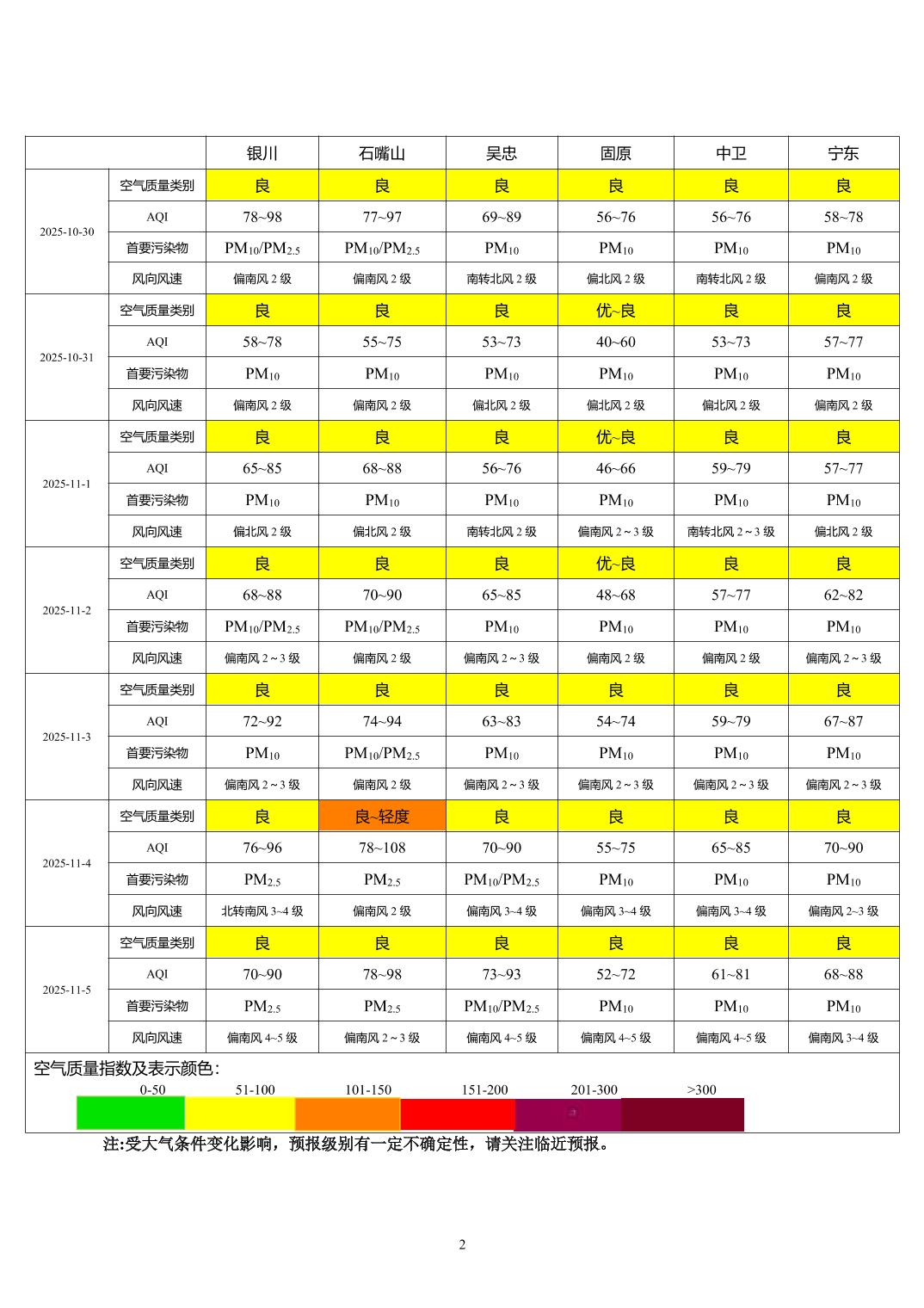 | | | 银川 | 石嘴山 | 吴忠 | 固原 | 中卫 | 宁东 |
|---|---|---|---|---|---|---|---|
| 2025-10-30 | 空气质量类别 | 良 | 良 | 良 | 良 | 良 | 良 |
| | AQI | 78~98 | 77~97 | 69~89 | 56~76 | 56~76 | 58~78 |
| | 首要污染物 | $PM_{10}/PM_{2.5}$ | $PM_{10}/PM_{2.5}$ | $PM_{10}$ | $PM_{10}$ | $PM_{10}$ | $PM_{10}$ |
| | 风向风速 | 偏南风 2 级 | 偏南风 2 级 | 南转北风 2 级 | 偏北风 2 级 | 南转北风 2 级 | 偏南风 2 级 |
| 2025-10-31 | 空气质量类别 | 良 | 良 | 良 | 优~良 | 良 | 良 |
| | AQI | 58~78 | 55~75 | 53~73 | 40~60 | 53~73 | 57~77 |
| | 首要污染物 | $PM_{10}$ | $PM_{10}$ | $PM_{10}$ | $PM_{10}$ | $PM_{10}$ | $PM_{10}$ |
| | 风向风速 | 偏南风 2 级 | 偏南风 2 级 | 偏北风 2 级 | 偏北风 2 级 | 偏北风 2 级 | 偏南风 2 级 |
| 2025-11-1 | 空气质量类别 | 良 | 良 | 良 | 优~良 | 良 | 良 |
| | AQI | 65~85 | 68~88 | 56~76 | 46~66 | 59~79 | 57~77 |
| | 首要污染物 | $PM_{10}$ | $PM_{10}$ | $PM_{10}$ | $PM_{10}$ | $PM_{10}$ | $PM_{10}$ |
| | 风向风速 | 偏北风 2 级 | 偏北风 2 级 | 南转北风 2 级 | 偏南风 2～3 级 | 南转北风 2～3 级 | 偏北风 2 级 |
| 2025-11-2 | 空气质量类别 | 良 | 良 | 良 | 优~良 | 良 | 良 |
| | AQI | 68~88 | 70~90 | 65~85 | 48~68 | 57~77 | 62~82 |
| | 首要污染物 | $PM_{10}/PM_{2.5}$ | $PM_{10}/PM_{2.5}$ | $PM_{10}$ | $PM_{10}$ | $PM_{10}$ | $PM_{10}$ |
| | 风向风速 | 偏南风 2～3 级 | 偏南风 2 级 | 偏南风 2～3 级 | 偏南风 2 级 | 偏南风 2 级 | 偏南风 2～3 级 |
| 2025-11-3 | 空气质量类别 | 良 | 良 | 良 | 良 | 良 | 良 |
| | AQI | 72~92 | 74~94 | 63~83 | 54~74 | 59~79 | 67~87 |
| | 首要污染物 | $PM_{10}$ | $PM_{10}/PM_{2.5}$ | $PM_{10}$ | $PM_{10}$ | $PM_{10}$ | $PM_{10}$ |
| | 风向风速 | 偏南风 2～3 级 | 偏南风 2 级 | 偏南风 2～3 级 | 偏南风 2～3 级 | 偏南风 2～3 级 | 偏南风 2～3 级 |
| 2025-11-4 | 空气质量类别 | 良 | 良~轻度 | 良 | 良 | 良 | 良 |
| | AQI | 76~96 | 78~108 | 70~90 | 55~75 | 65~85 | 70~90 |
| | 首要污染物 | $PM_{2.5}$ | $PM_{2.5}$ | $PM_{10}/PM_{2.5}$ | $PM_{10}$ | $PM_{10}$ | $PM_{10}$ |
| | 风向风速 | 北转南风 3~4 级 | 偏南风 2 级 | 偏南风 3~4 级 | 偏南风 3~4 级 | 偏南风 3~4 级 | 偏南风 2~3 级 |
| 2025-11-5 | 空气质量类别 | 良 | 良 | 良 | 良 | 良 | 良 |
| | AQI | 70~90 | 78~98 | 73~93 | 52~72 | 61~81 | 68~88 |
| | 首要污染物 | $PM_{2.5}$ | $PM_{2.5}$ | $PM_{10}/PM_{2.5}$ | $PM_{10}$ | $PM_{10}$ | $PM_{10}$ |
| | 风向风速 | 偏南风 4~5 级 | 偏南风 2～3 级 | 偏南风 4~5 级 | 偏南风 4~5 级 | 偏南风 4~5 级 | 偏南风 3~4 级 |

空气质量指数及表示颜色:
0-50 51-100 101-150 151-200 201-300 >300

注:受大气条件变化影响，预报级别有一定不确定性，请关注临近预报。

2